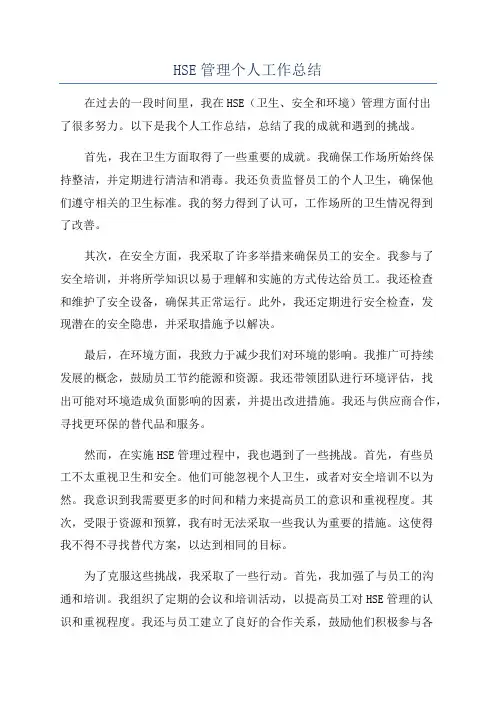 HSE 管理个人工作总结

在过去的一段时间里，我在 HSE（卫生、安全和环境）管理方面付出了很多努力。以下是我个人工作总结，总结了我的成就和遇到的挑战。

首先，我在卫生方面取得了一些重要的成就。我确保工作场所始终保持整洁，并定期进行清洁和消毒。我还负责监督员工的个人卫生，确保他们遵守相关的卫生标准。我的努力得到了认可，工作场所的卫生情况得到了改善。

其次，在安全方面，我采取了许多举措来确保员工的安全。我参与了安全培训，并将所学知识以易于理解和实施的方式传达给员工。我还检查和维护了安全设备，确保其正常运行。此外，我还定期进行安全检查，发现潜在的安全隐患，并采取措施予以解决。

最后，在环境方面，我致力于减少我们对环境的影响。我推广可持续发展的概念，鼓励员工节约能源和资源。我还带领团队进行环境评估，找出可能对环境造成负面影响的因素，并提出改进措施。我还与供应商合作，寻找更环保的替代品和服务。

然而，在实施 HSE 管理过程中，我也遇到了一些挑战。首先，有些员工不太重视卫生和安全。他们可能忽视个人卫生，或者对安全培训不以为然。我意识到我需要更多的时间和精力来提高员工的意识和重视程度。其次，受限于资源和预算，我有时无法采取一些我认为重要的措施。这使得我不得不寻找替代方案，以达到相同的目标。

为了克服这些挑战，我采取了一些行动。首先，我加强了与员工的沟通和培训。我组织了定期的会议和培训活动，以提高员工对 HSE 管理的认识和重视程度。我还与员工建立了良好的合作关系，鼓励他们积极参与各